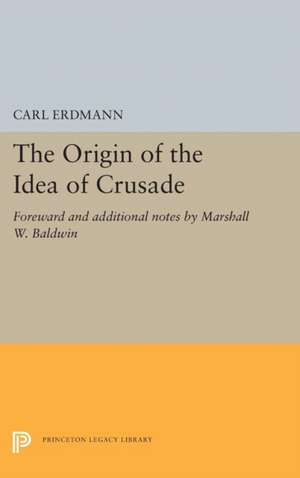 CARL ERDMANN

The Origin of the Idea of Crusade

Foreward and additional notes by Marshall W. Baldwin

PRINCETON LEGACY LIBRARY